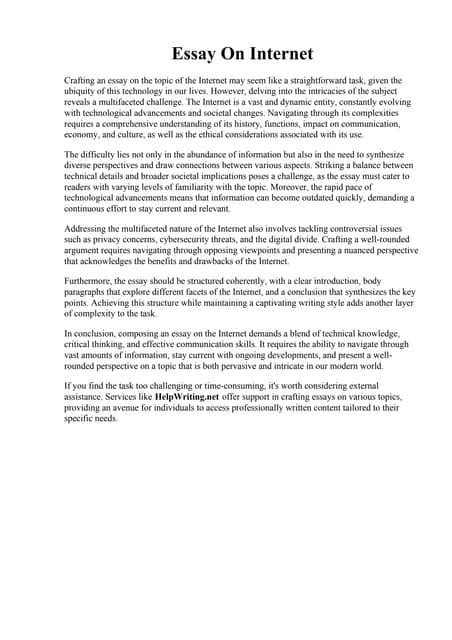 Essay On Internet

Crafting an essay on the topic of the Internet may seem like a straightforward task, given the ubiquity of this technology in our lives. However, delving into the intricacies of the subject reveals a multifaceted challenge. The Internet is a vast and dynamic entity, constantly evolving with technological advancements and societal changes. Navigating through its complexities requires a comprehensive understanding of its history, functions, impact on communication, economy, and culture, as well as the ethical considerations associated with its use.

The difficulty lies not only in the abundance of information but also in the need to synthesize diverse perspectives and draw connections between various aspects. Striking a balance between technical details and broader societal implications poses a challenge, as the essay must cater to readers with varying levels of familiarity with the topic. Moreover, the rapid pace of technological advancements means that information can become outdated quickly, demanding a continuous effort to stay current and relevant.

Addressing the multifaceted nature of the Internet also involves tackling controversial issues such as privacy concerns, cybersecurity threats, and the digital divide. Crafting a well-rounded argument requires navigating through opposing viewpoints and presenting a nuanced perspective that acknowledges the benefits and drawbacks of the Internet.

Furthermore, the essay should be structured coherently, with a clear introduction, body paragraphs that explore different facets of the Internet, and a conclusion that synthesizes the key points. Achieving this structure while maintaining a captivating writing style adds another layer of complexity to the task.

In conclusion, composing an essay on the Internet demands a blend of technical knowledge, critical thinking, and effective communication skills. It requires the ability to navigate through vast amounts of information, stay current with ongoing developments, and present a well-rounded perspective on a topic that is both pervasive and intricate in our modern world.

If you find the task too challenging or time-consuming, it's worth considering external assistance. Services like HelpWriting.net offer support in crafting essays on various topics, providing an avenue for individuals to access professionally written content tailored to their specific needs.